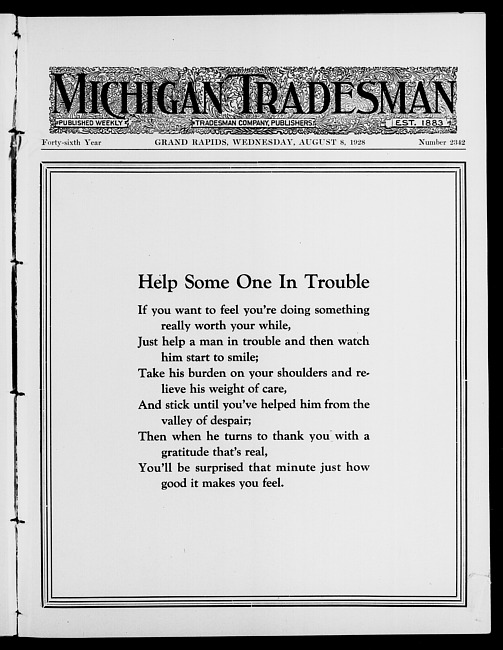 MICHIGAN TRADESMAN

PUBLISHED WEEKLY TRADESMAN COMPANY, PUBLISHERS EST. 1883

Forty-sixth Year GRAND RAPIDS, WEDNESDAY, AUGUST 8, 1928 Number 2342

Help Some One In Trouble

If you want to feel you're doing something really worth your while,
Just help a man in trouble and then watch him start to smile;
Take his burden on your shoulders and relieve his weight of care,
And stick until you've helped him from the valley of despair;
Then when he turns to thank you with a gratitude that's real,
You'll be surprised that minute just how good it makes you feel.